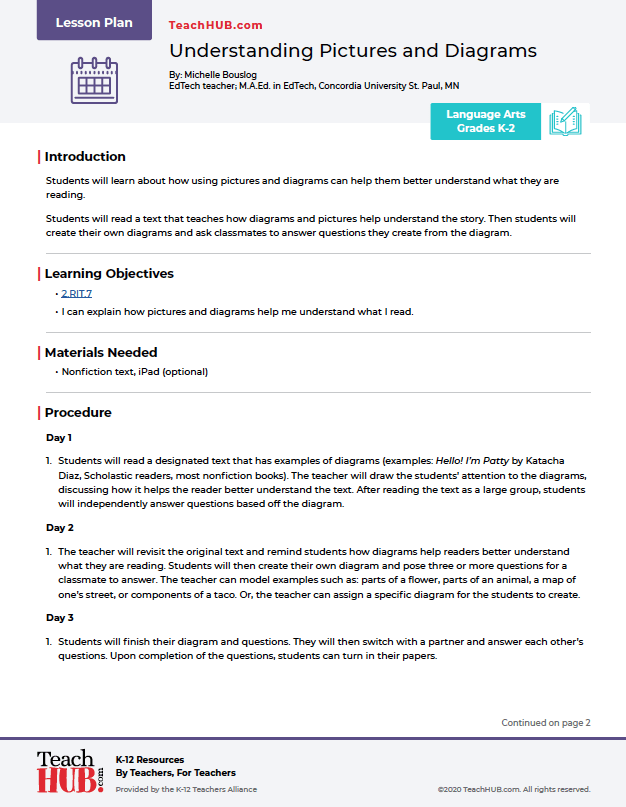 Lesson Plan

TeachHUB.com

Understanding Pictures and Diagrams

By: Michelle Bouslog
EdTech teacher; M.A.Ed. in EdTech, Concordia University St. Paul, MN

Language Arts
Grades K-2

Introduction

Students will learn about how using pictures and diagrams can help them better understand what they are reading.

Students will read a text that teaches how diagrams and pictures help understand the story. Then students will create their own diagrams and ask classmates to answer questions they create from the diagram.

Learning Objectives

• 2.RIT.7
• I can explain how pictures and diagrams help me understand what I read.

Materials Needed

• Nonfiction text, iPad (optional)

Procedure

Day 1

1. Students will read a designated text that has examples of diagrams (examples: Hello! I'm Patty by Katacha Diaz, Scholastic readers, most nonfiction books). The teacher will draw the students' attention to the diagrams, discussing how it helps the reader better understand the text. After reading the text as a large group, students will independently answer questions based off the diagram.

Day 2

1. The teacher will revisit the original text and remind students how diagrams help readers better understand what they are reading. Students will then create their own diagram and pose three or more questions for a classmate to answer. The teacher can model examples such as: parts of a flower, parts of an animal, a map of one's street, or components of a taco. Or, the teacher can assign a specific diagram for the students to create.

Day 3

1. Students will finish their diagram and questions. They will then switch with a partner and answer each other's questions. Upon completion of the questions, students can turn in their papers.

Continued on page 2

Teach HUB.com

K-12 Resources
By Teachers, For Teachers
Provided by the K-12 Teachers Alliance

©2020 TeachHUB.com. All rights reserved.